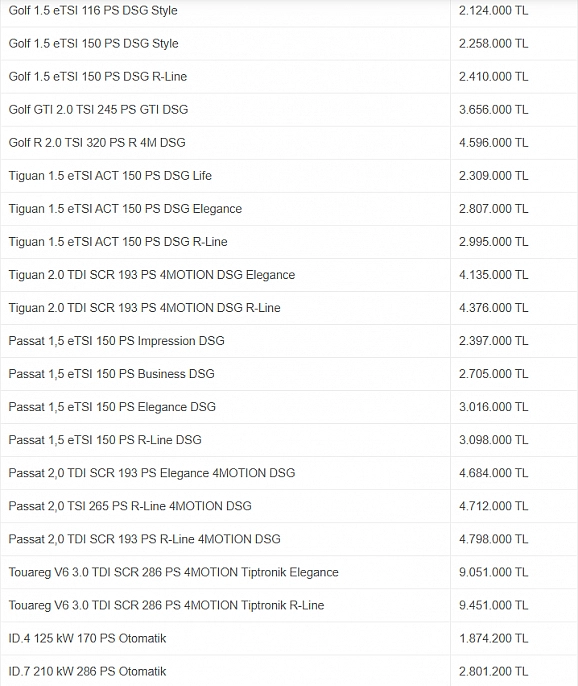 | | |
|---|---|
| Golf 1.5 eTSI 116 PS DSG Style | 2.124.000 TL |
| Golf 1.5 eTSI 150 PS DSG Style | 2.258.000 TL |
| Golf 1.5 eTSI 150 PS DSG R-Line | 2.410.000 TL |
| Golf GTI 2.0 TSI 245 PS GTI DSG | 3.656.000 TL |
| Golf R 2.0 TSI 320 PS R 4M DSG | 4.596.000 TL |
| Tiguan 1.5 eTSI ACT 150 PS DSG Life | 2.309.000 TL |
| Tiguan 1.5 eTSI ACT 150 PS DSG Elegance | 2.807.000 TL |
| Tiguan 1.5 eTSI ACT 150 PS DSG R-Line | 2.995.000 TL |
| Tiguan 2.0 TDI SCR 193 PS 4MOTION DSG Elegance | 4.135.000 TL |
| Tiguan 2.0 TDI SCR 193 PS 4MOTION DSG R-Line | 4.376.000 TL |
| Passat 1,5 eTSI 150 PS Impression DSG | 2.397.000 TL |
| Passat 1,5 eTSI 150 PS Business DSG | 2.705.000 TL |
| Passat 1,5 eTSI 150 PS Elegance DSG | 3.016.000 TL |
| Passat 1,5 eTSI 150 PS R-Line DSG | 3.098.000 TL |
| Passat 2,0 TDI SCR 193 PS Elegance 4MOTION DSG | 4.684.000 TL |
| Passat 2,0 TSI 265 PS R-Line 4MOTION DSG | 4.712.000 TL |
| Passat 2,0 TDI SCR 193 PS R-Line 4MOTION DSG | 4.798.000 TL |
| Touareg V6 3.0 TDI SCR 286 PS 4MOTION Tiptronik Elegance | 9.051.000 TL |
| Touareg V6 3.0 TDI SCR 286 PS 4MOTION Tiptronik R-Line | 9.451.000 TL |
| ID.4 125 kW 170 PS Otomatik | 1.874.200 TL |
| ID.7 210 kW 286 PS Otomatik | 2.801.200 TL |